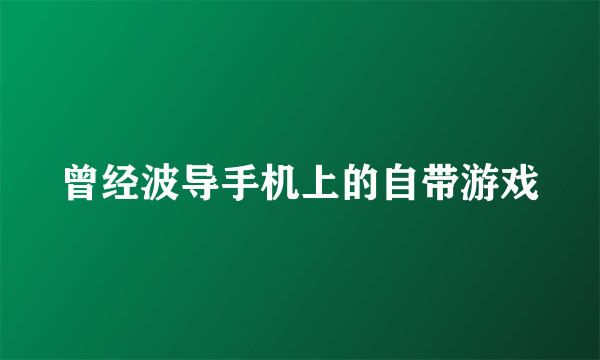 曾经波导手机上的自带游戏